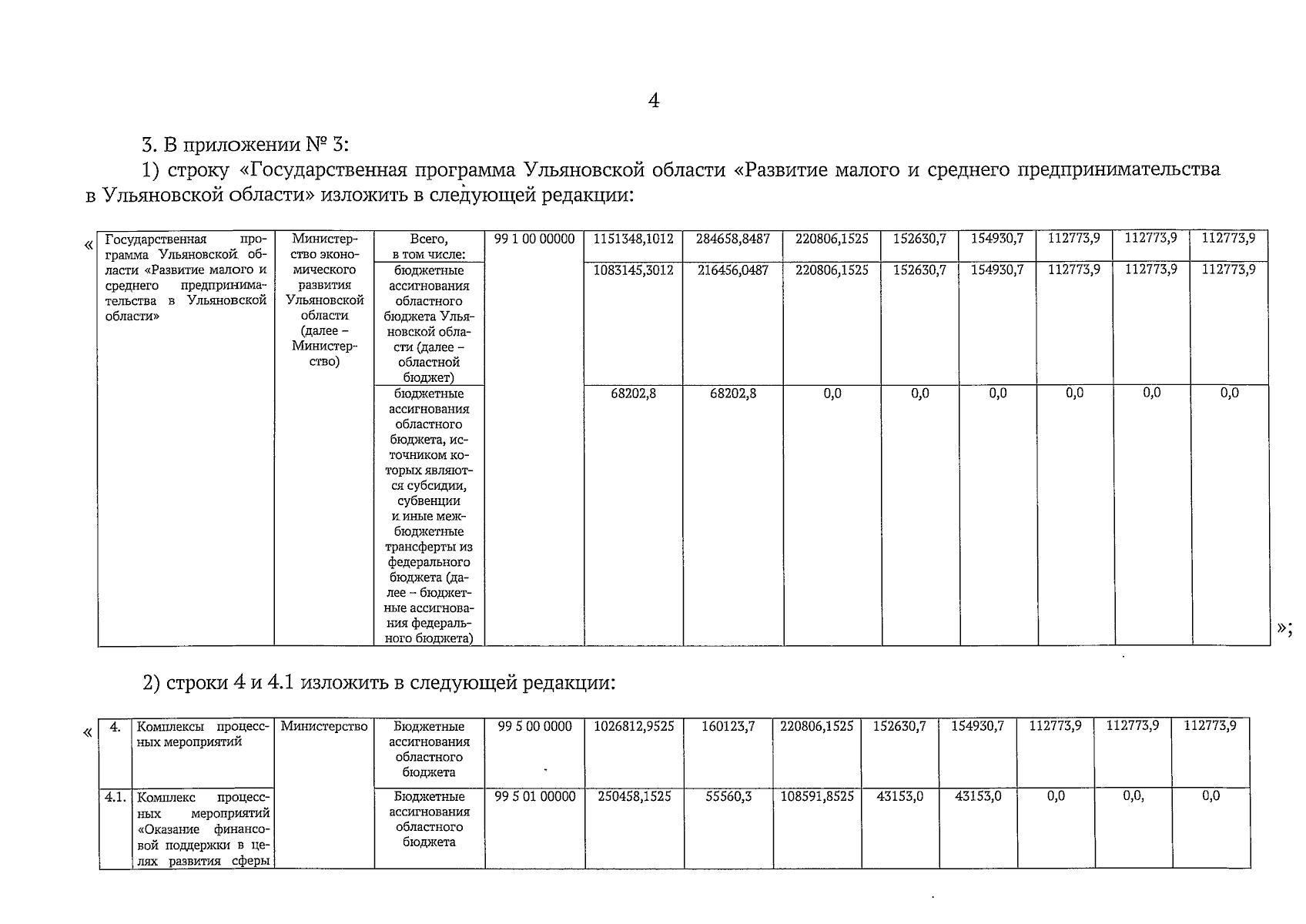 4

3. В приложении № 3:

1) строку «Государственная программа Ульяновской области «Развитие малого и среднего предпринимательства в Ульяновской области» изложить в следующей редакции:

«

| Государственная программа Ульяновской области «Развитие малого и среднего предпринимательства в Ульяновской области» | Министерство экономического развития Ульяновской области (далее – Министерство) | Всего, в том числе: | 99 1 00 00000 | 1151348,1012 | 284658,8487 | 220806,1525 | 152630,7 | 154930,7 | 112773,9 | 112773,9 | 112773,9 |
|---|---|---|---|---|---|---|---|---|---|---|---|
| | | бюджетные ассигнования областного бюджета Ульяновской области (далее – областной бюджет) | | 1083145,3012 | 216456,0487 | 220806,1525 | 152630,7 | 154930,7 | 112773,9 | 112773,9 | 112773,9 |
| | | бюджетные ассигнования областного бюджета, источником которых являются субсидии, субвенции и иные межбюджетные трансферты из федерального бюджета (далее – бюджетные ассигнования федерального бюджета) | | 68202,8 | 68202,8 | 0,0 | 0,0 | 0,0 | 0,0 | 0,0 | 0,0 |

»;

2) строки 4 и 4.1 изложить в следующей редакции:

«

| 4. | Комплексы процессных мероприятий | Министерство | Бюджетные ассигнования областного бюджета | 99 5 00 0000 | 1026812,9525 | 160123,7 | 220806,1525 | 152630,7 | 154930,7 | 112773,9 | 112773,9 | 112773,9 |
|---|---|---|---|---|---|---|---|---|---|---|---|---|
| 4.1. | Комплекс процессных мероприятий «Оказание финансовой поддержки в целях развития сферы | | Бюджетные ассигнования областного бюджета | 99 5 01 00000 | 250458,1525 | 55560,3 | 108591,8525 | 43153,0 | 43153,0 | 0,0 | 0,0, | 0,0 |